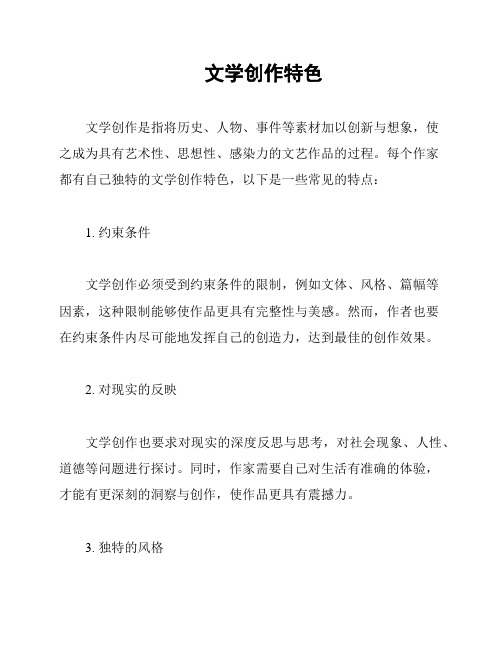 文学创作特色

文学创作是指将历史、人物、事件等素材加以创新与想象，使之成为具有艺术性、思想性、感染力的文艺作品的过程。每个作家都有自己独特的文学创作特色，以下是一些常见的特点：

1. 约束条件

文学创作必须受到约束条件的限制，例如文体、风格、篇幅等因素，这种限制能够使作品更具有完整性与美感。然而，作者也要在约束条件内尽可能地发挥自己的创造力，达到最佳的创作效果。

2. 对现实的反映

文学创作也要求对现实的深度反思与思考，对社会现象、人性、道德等问题进行探讨。同时，作家需要自己对生活有准确的体验，才能有更深刻的洞察与创作，使作品更具有震撼力。

3. 独特的风格